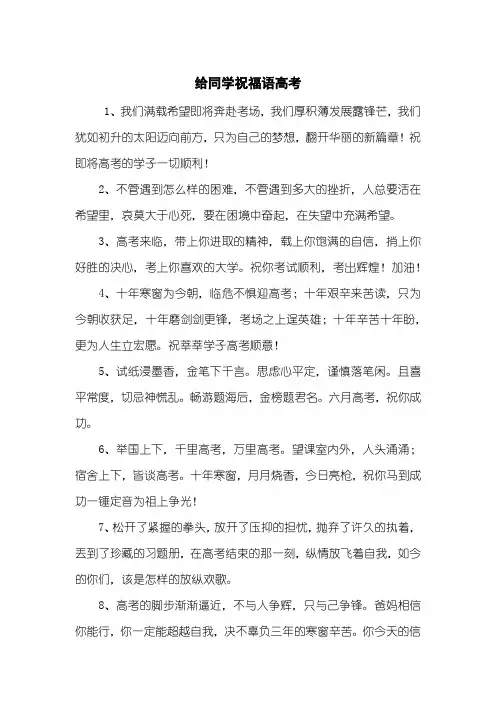 给同学祝福语高考

1、我们满载希望即将奔赴考场，我们厚积薄发展露锋芒，我们犹如初升的太阳迈向前方，只为自己的梦想，翻开华丽的新篇章！祝即将高考的学子一切顺利！

2、不管遇到怎么样的困难，不管遇到多大的挫折，人总要活在希望里，哀莫大于心死，要在困境中奋起，在失望中充满希望。

3、高考来临，带上你进取的精神，载上你饱满的自信，捎上你好胜的决心，考上你喜欢的大学。祝你考试顺利，考出辉煌！加油！

4、十年寒窗为今朝，临危不惧迎高考；十年艰辛来苦读，只为今朝收获足，十年磨剑剑更锋，考场之上逞英雄；十年辛苦十年盼，更为人生立宏愿。祝莘莘学子高考顺意！

5、试纸浸墨香，金笔下千言。思虑心平定，谨慎落笔闲。且喜平常度，切忌神慌乱。畅游题海后，金榜题君名。六月高考，祝你成功。

6、举国上下，千里高考，万里高考。望课室内外，人头涌涌；宿舍上下，皆谈高考。十年寒窗，月月烧香，今日亮枪，祝你马到成功一锤定音为祖上争光！

7、松开了紧握的拳头，放开了压抑的担忧，抛弃了许久的执着，丢到了珍藏的习题册，在高考结束的那一刻，纵情放飞着自我，如今的你们，该是怎样的放纵欢歌。

8、高考的脚步渐渐逼近，不与人争辉，只与己争锋。爸妈相信你能行，你一定能超越自我，决不辜负三年的寒窗辛苦。你今天的信